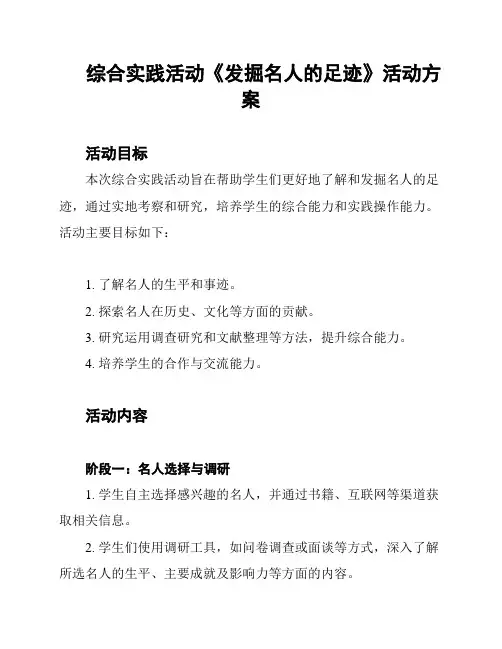 综合实践活动《发掘名人的足迹》活动方案

活动目标

本次综合实践活动旨在帮助学生们更好地了解和发掘名人的足迹，通过实地考察和研究，培养学生的综合能力和实践操作能力。活动主要目标如下：

1. 了解名人的生平和事迹。
2. 探索名人在历史、文化等方面的贡献。
3. 研究运用调查研究和文献整理等方法，提升综合能力。
4. 培养学生的合作与交流能力。

活动内容

阶段一：名人选择与调研

1. 学生自主选择感兴趣的名人，并通过书籍、互联网等渠道获取相关信息。

2. 学生们使用调研工具，如问卷调查或面谈等方式，深入了解所选名人的生平、主要成就及影响力等方面的内容。